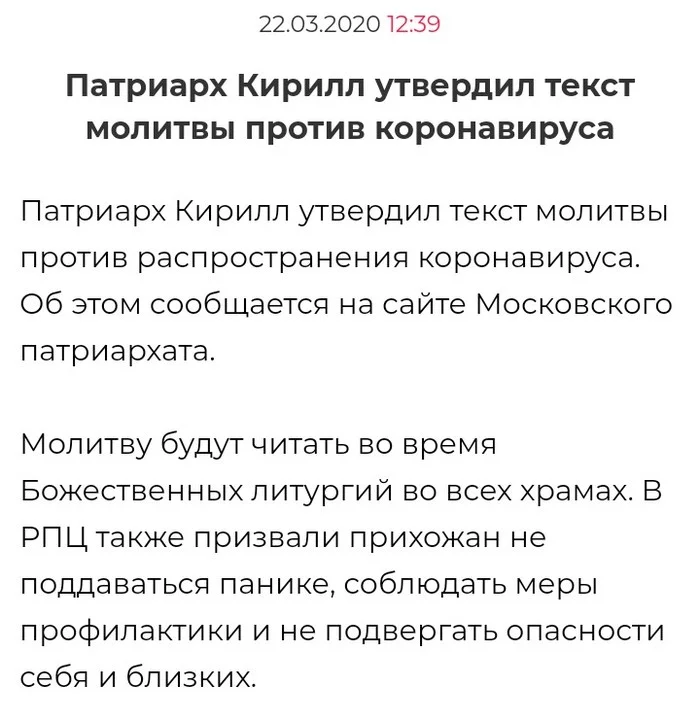 22.03.2020 12:39

Патриарх Кирилл утвердил текст молитвы против коронавируса

Патриарх Кирилл утвердил текст молитвы против распространения коронавируса. Об этом сообщается на сайте Московского патриархата.

Молитву будут читать во время Божественных литургий во всех храмах. В РПЦ также призвали прихожан не поддаваться панике, соблюдать меры профилактики и не подвергать опасности себя и близких.